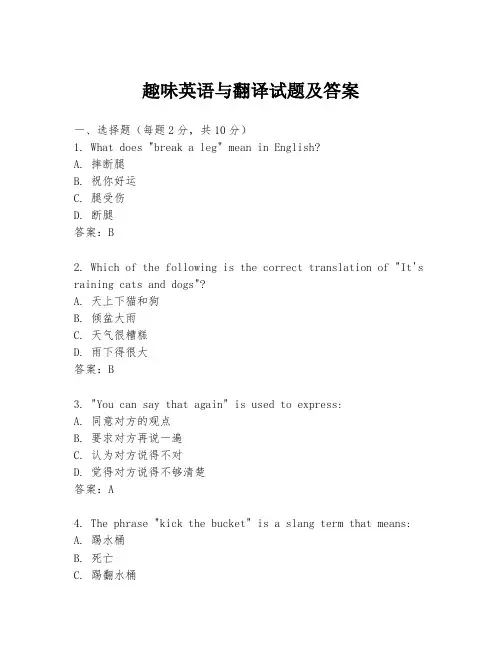 趣味英语与翻译试题及答案

一、选择题（每题2分，共10分）
1. What does "break a leg" mean in English?
A. 摔断腿
B. 祝你好运
C. 腿受伤
D. 断腿
答案：B

2. Which of the following is the correct translation of "It's raining cats and dogs"?
A. 天上下猫和狗
B. 倾盆大雨
C. 天气很糟糕
D. 雨下得很大
答案：B

3. "You can say that again" is used to express:
A. 同意对方的观点
B. 要求对方再说一遍
C. 认为对方说得不对
D. 觉得对方说得不够清楚
答案：A

4. The phrase "kick the bucket" is a slang term that means:
A. 踢水桶
B. 死亡
C. 踢翻水桶